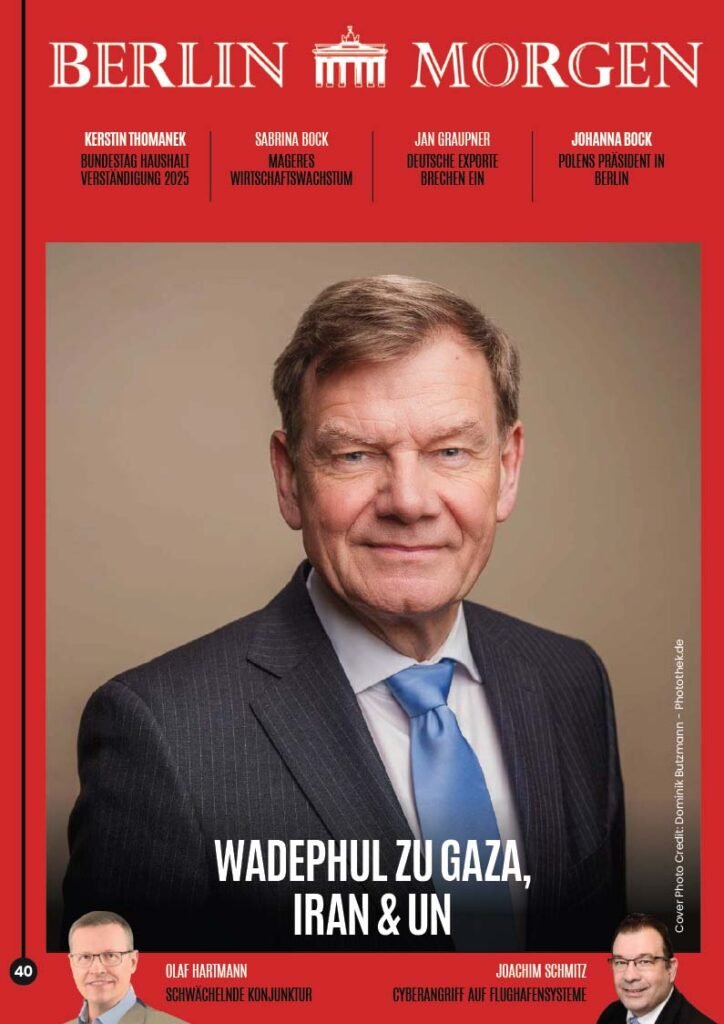 BERLIN MORGEN

KERSTIN THOMANEK
BUNDESTAG HAUSHALT VERSTÄNDIGUNG 2025

SABRINA BOCK
MAGERES WIRTSCHAFTSWACHSTUM

JAN GRAUPNER
DEUTSCHE EXPORTE BRECHEN EIN

JOHANNA BOCK
POLENS PRÄSIDENT IN BERLIN

Cover Photo Credit: Dominik Butzmann - Photothek.de

WADEPHUL ZU GAZA, IRAN & UN

40

OLAF HARTMANN
SCHWÄCHELNDE KONJUNKTUR

JOACHIM SCHMITZ
CYBERANGRIFF AUF FLUGHAFENSYSTEME